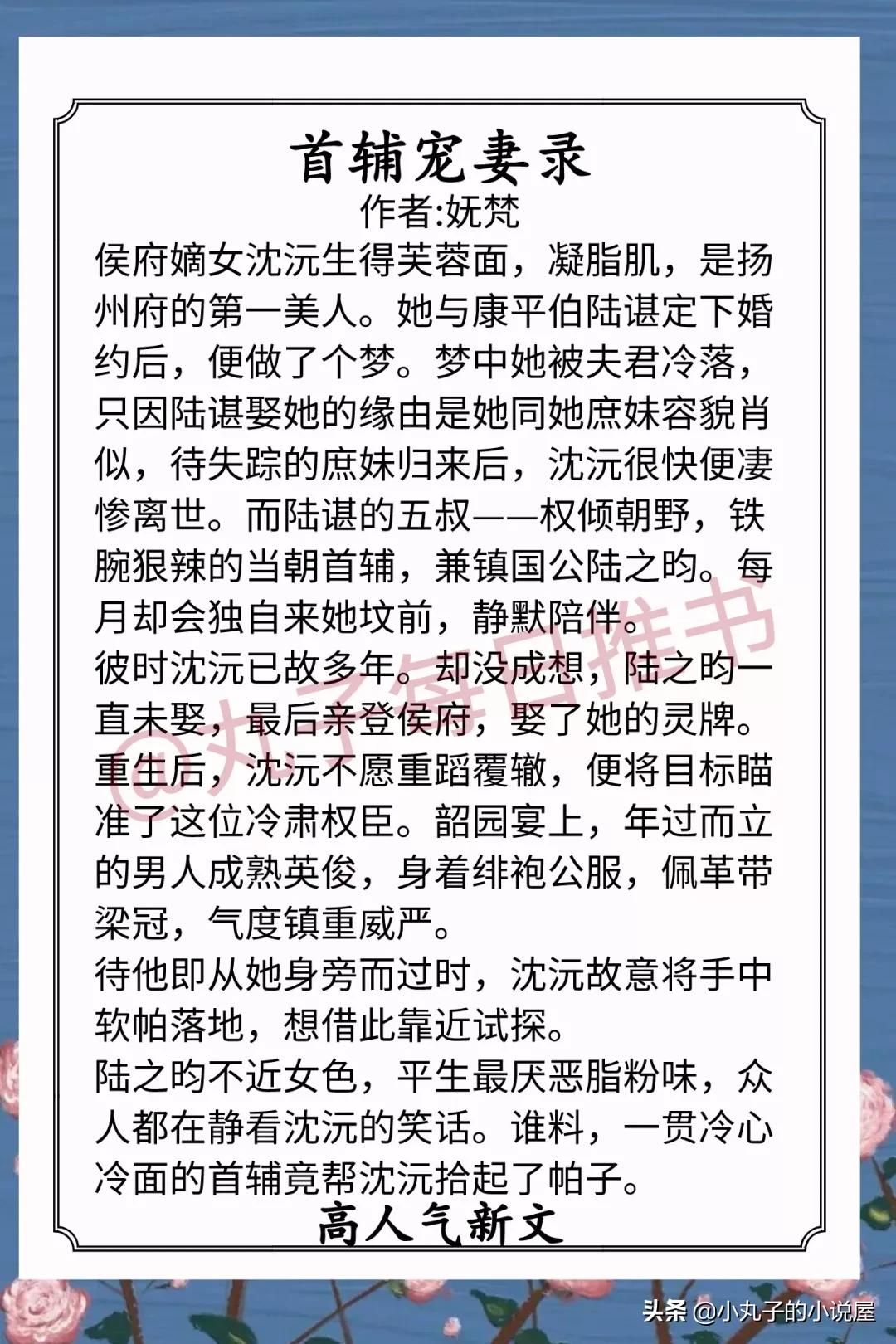 首辅宠妻录
作者:妩梵

侯府嫡女沈沅生得芙蓉面，凝脂肌，是扬州府的第一美人。她与康平伯陆谌定下婚约后，便做了个梦。梦中她被夫君冷落，只因陆谌娶她的缘由是她同她庶妹容貌肖似，待失踪的庶妹归来后，沈沅很快便凄惨离世。而陆谌的五叔——权倾朝野，铁腕狠辣的当朝首辅，兼镇国公陆之昀。每月却会独自来她坟前，静默陪伴。

彼时沈沅已故多年。却没成想，陆之昀一直未娶，最后亲登侯府，娶了她的灵牌。

重生后，沈沅不愿重蹈覆辙，便将目标瞄准了这位冷肃权臣。韶园宴上，年过而立的男人成熟英俊，身着绯袍公服，佩革带梁冠，气度镇重威严。

待他即从她身旁而过时，沈沅故意将手中软帕落地，想借此靠近试探。

陆之昀不近女色，平生最厌恶脂粉味，众人都在静看沈沅的笑话。谁料，一贯冷心冷面的首辅竟帮沈沅拾起了帕子。

高人气新文

@丸子每日推书

头条 @小丸子的小说屋